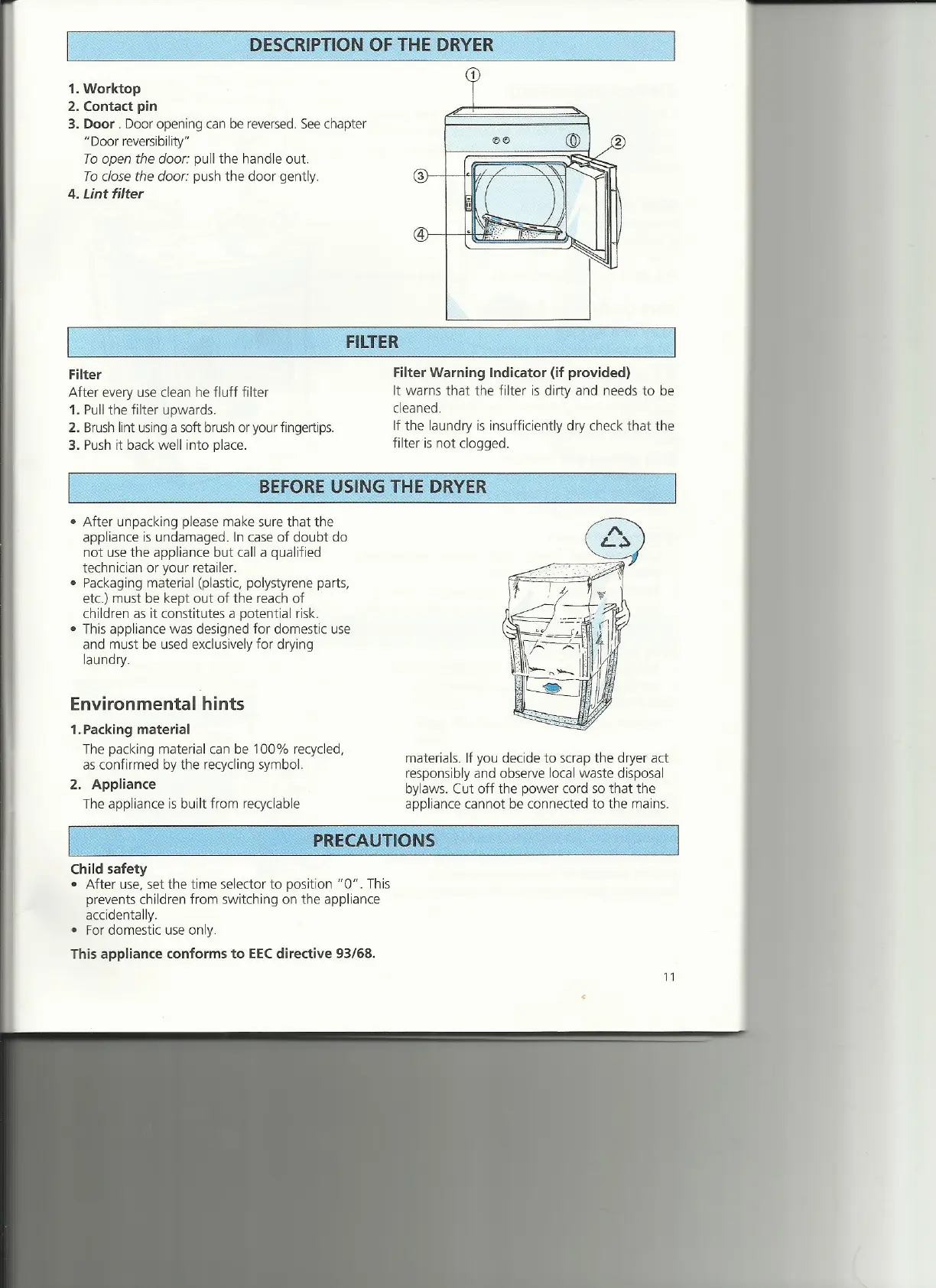 DESCRIPTION OF THE DRYER

1. Worktop
2. Contact pin
3. Door . Door opening can be reversed. See chapter "Door reversibility"
To open the door: pull the handle out.
To close the door: push the door gently.
4. Lint filter

①
②
③
④

FILTER

Filter
After every use clean he fluff filter
1. Pull the filter upwards.
2. Brush lint using a soft brush or your fingertips.
3. Push it back well into place.

Filter Warning Indicator (if provided)
It warns that the filter is dirty and needs to be cleaned.
If the laundry is insufficiently dry check that the filter is not clogged.

BEFORE USING THE DRYER

• After unpacking please make sure that the appliance is undamaged. In case of doubt do not use the appliance but call a qualified technician or your retailer.
• Packaging material (plastic, polystyrene parts, etc.) must be kept out of the reach of children as it constitutes a potential risk.
• This appliance was designed for domestic use and must be used exclusively for drying laundry.

Environmental hints

1. Packing material
The packing material can be 100% recycled, as confirmed by the recycling symbol.
2. Appliance
The appliance is built from recyclable materials. If you decide to scrap the dryer act responsibly and observe local waste disposal bylaws. Cut off the power cord so that the appliance cannot be connected to the mains.

PRECAUTIONS

Child safety
• After use, set the time selector to position "0". This prevents children from switching on the appliance accidentally.
• For domestic use only.

This appliance conforms to EEC directive 93/68.

11